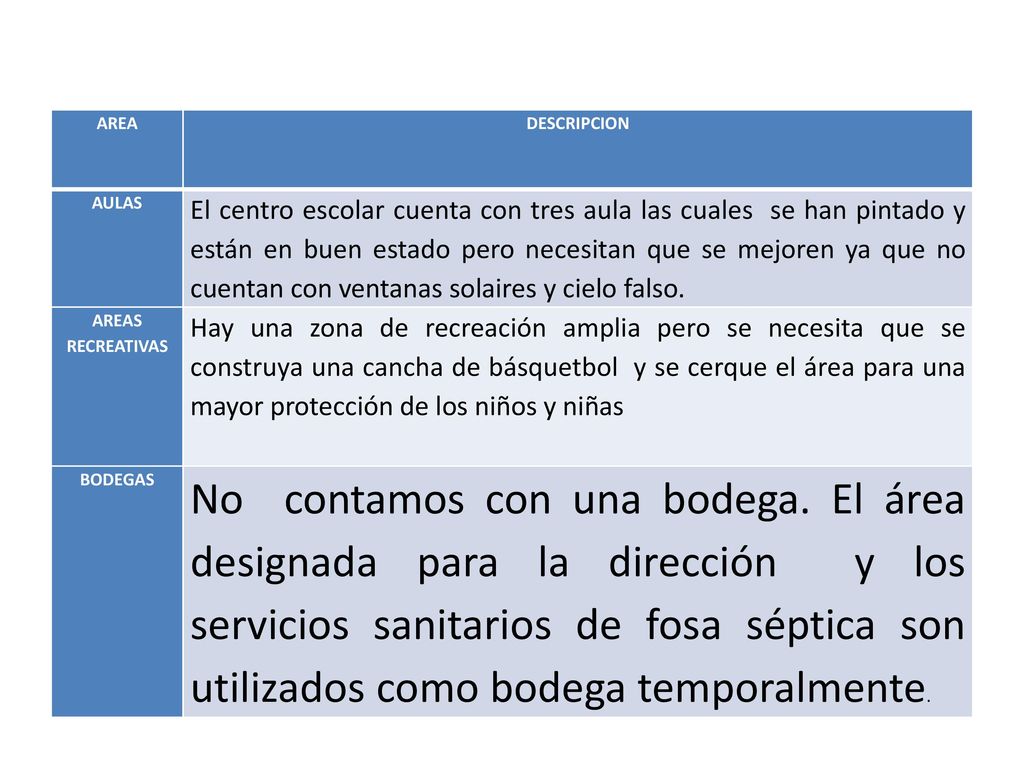 | AREA | DESCRIPCION |
|---|---|
| AULAS | El centro escolar cuenta con tres aula las cuales se han pintado y están en buen estado pero necesitan que se mejoren ya que no cuentan con ventanas solaires y cielo falso. |
| AREAS RECREATIVAS | Hay una zona de recreación amplia pero se necesita que se construya una cancha de básquetbol y se cerque el área para una mayor protección de los niños y niñas |
| BODEGAS | No contamos con una bodega. El área designada para la dirección y los servicios sanitarios de fosa séptica son utilizados como bodega temporalmente. |